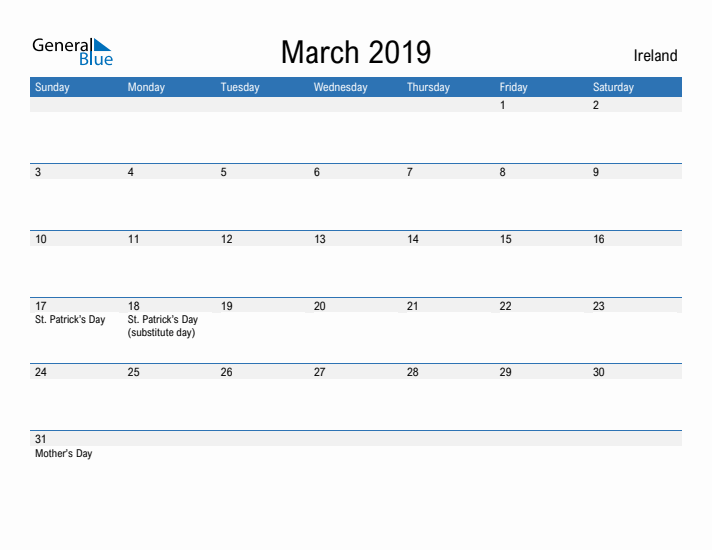 General Blue

March 2019

Ireland

| Sunday | Monday | Tuesday | Wednesday | Thursday | Friday | Saturday |
|---|---|---|---|---|---|---|
| | | | | | 1 | 2 |
| 3 | 4 | 5 | 6 | 7 | 8 | 9 |
| 10 | 11 | 12 | 13 | 14 | 15 | 16 |
| 17 St. Patrick's Day | 18 St. Patrick's Day (substitute day) | 19 | 20 | 21 | 22 | 23 |
| 24 | 25 | 26 | 27 | 28 | 29 | 30 |
| 31 Mother's Day | | | | | | |